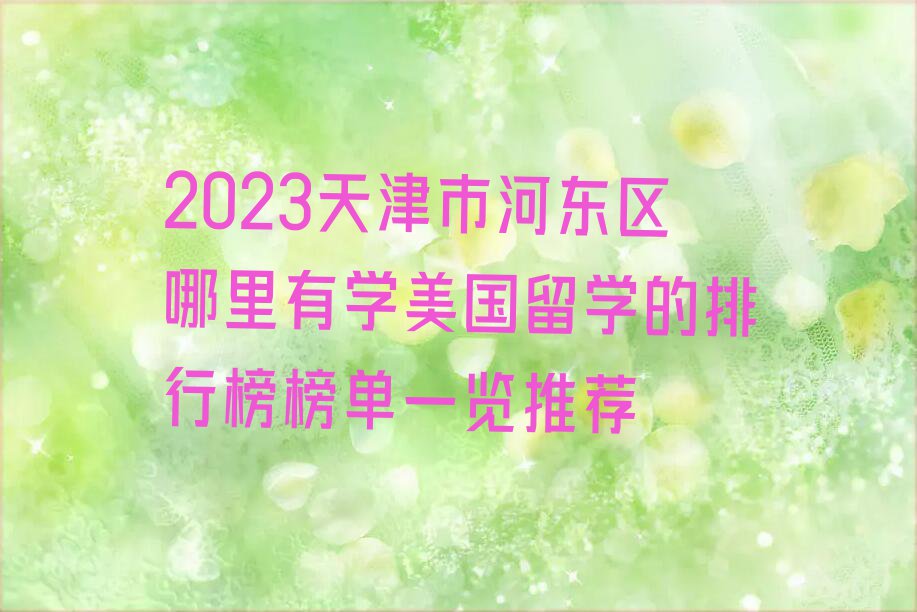 2023天津市河东区哪里有学美国留学的排行榜榜单一览推荐